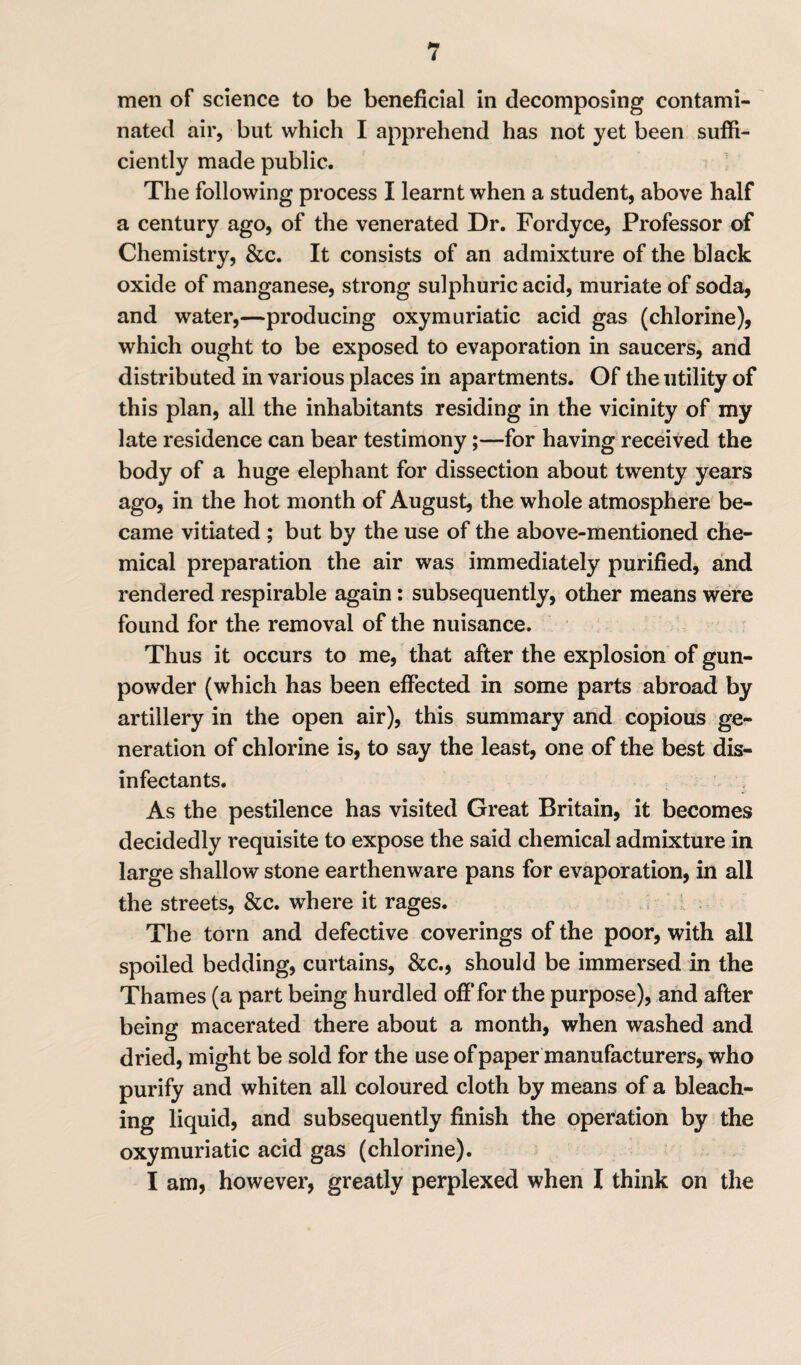 7

men of science to be beneficial in decomposing contaminated air, but which I apprehend has not yet been sufficiently made public.

The following process I learnt when a student, above half a century ago, of the venerated Dr. Fordyce, Professor of Chemistry, &c. It consists of an admixture of the black oxide of manganese, strong sulphuric acid, muriate of soda, and water,—producing oxymuriatic acid gas (chlorine), which ought to be exposed to evaporation in saucers, and distributed in various places in apartments. Of the utility of this plan, all the inhabitants residing in the vicinity of my late residence can bear testimony;—for having received the body of a huge elephant for dissection about twenty years ago, in the hot month of August, the whole atmosphere became vitiated; but by the use of the above-mentioned chemical preparation the air was immediately purified, and rendered respirable again: subsequently, other means were found for the removal of the nuisance.

Thus it occurs to me, that after the explosion of gunpowder (which has been effected in some parts abroad by artillery in the open air), this summary and copious generation of chlorine is, to say the least, one of the best disinfectants.

As the pestilence has visited Great Britain, it becomes decidedly requisite to expose the said chemical admixture in large shallow stone earthenware pans for evaporation, in all the streets, &c. where it rages.

The torn and defective coverings of the poor, with all spoiled bedding, curtains, &c., should be immersed in the Thames (a part being hurdled off for the purpose), and after being macerated there about a month, when washed and dried, might be sold for the use of paper manufacturers, who purify and whiten all coloured cloth by means of a bleaching liquid, and subsequently finish the operation by the oxymuriatic acid gas (chlorine).

I am, however, greatly perplexed when I think on the